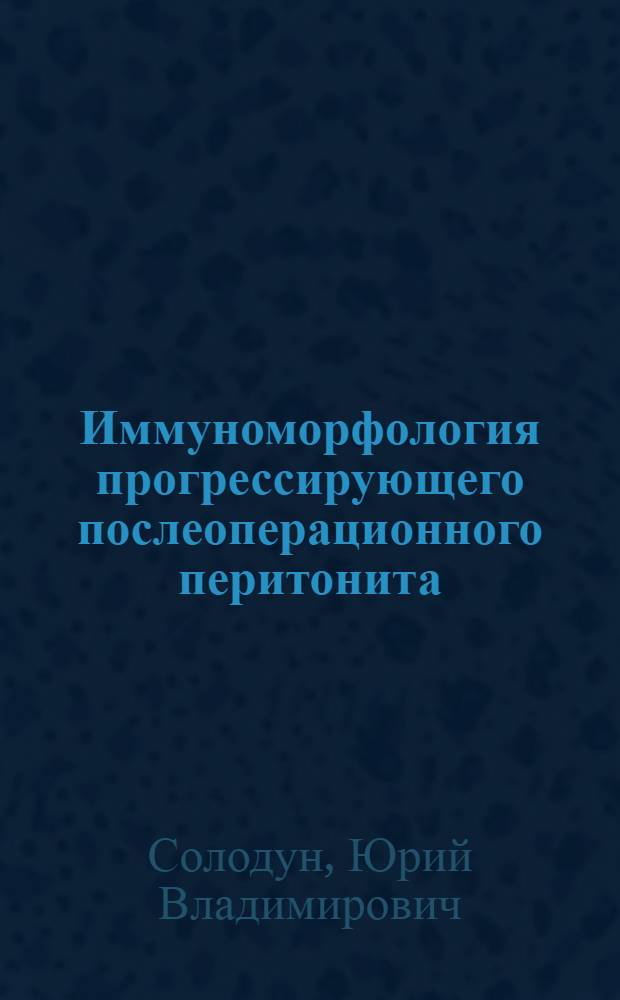 Иммуноморфология прогрессирующего послеоперационного перитонита

Солодун, Юрий Владимирович